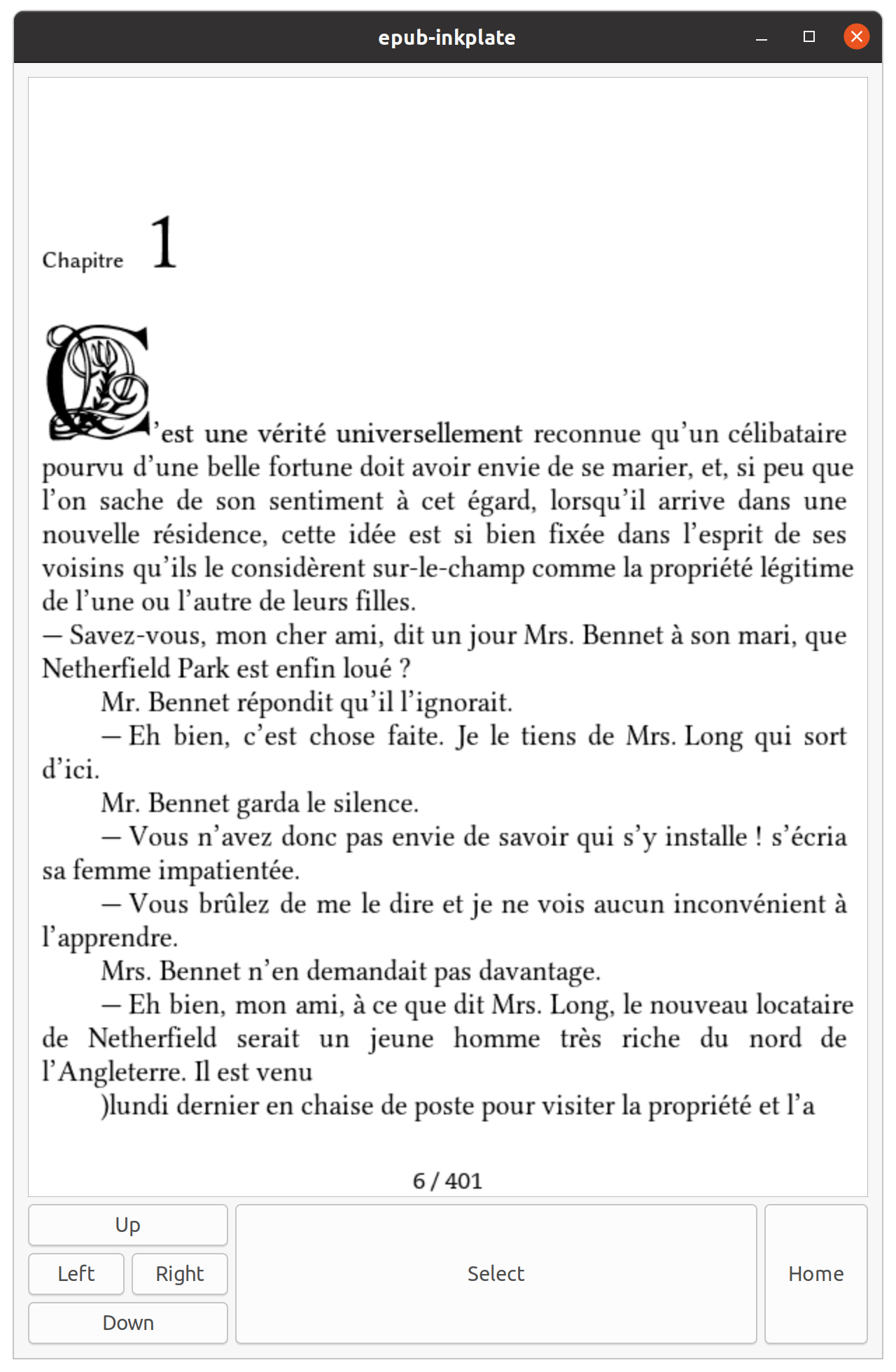 epub-inkplate

Chapitre 1

C'est une vérité universellement reconnue qu'un célibataire pourvu d'une belle fortune doit avoir envie de se marier, et, si peu que l'on sache de son sentiment à cet égard, lorsqu'il arrive dans une nouvelle résidence, cette idée est si bien fixée dans l'esprit de ses voisins qu'ils le considèrent sur-le-champ comme la propriété légitime de l'une ou l'autre de leurs filles.
— Savez-vous, mon cher ami, dit un jour Mrs. Bennet à son mari, que Netherfield Park est enfin loué ?

Mr. Bennet répondit qu'il l'ignorait.

— Eh bien, c'est chose faite. Je le tiens de Mrs. Long qui sort d'ici.

Mr. Bennet garda le silence.

— Vous n'avez donc pas envie de savoir qui s'y installe ! s'écria sa femme impatientée.

— Vous brûlez de me le dire et je ne vois aucun inconvénient à l'apprendre.

Mrs. Bennet n'en demandait pas davantage.

— Eh bien, mon ami, à ce que dit Mrs. Long, le nouveau locataire de Netherfield serait un jeune homme très riche du nord de l'Angleterre. Il est venu

)lundi dernier en chaise de poste pour visiter la propriété et l'a

6 / 401

Up
Left
Right
Down
Select
Home